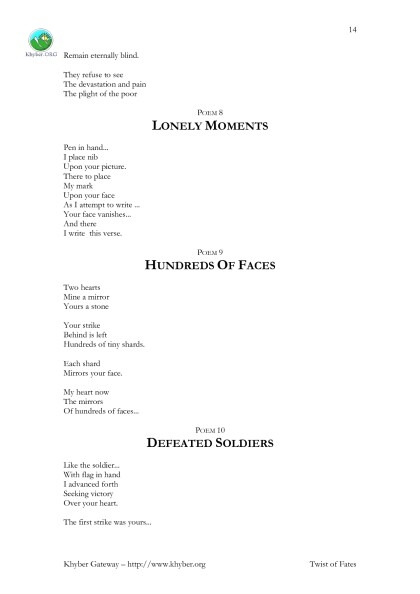 14

Khyber.ORG

Remain eternally blind.

They refuse to see
The devastation and pain
The plight of the poor

POEM 8

LONELY MOMENTS

Pen in hand...
I place nib
Upon your picture.
There to place
My mark
Upon your face
As I attempt to write ...
Your face vanishes...
And there
I write this verse.

POEM 9

HUNDREDS OF FACES

Two hearts
Mine a mirror
Yours a stone

Your strike
Behind is left
Hundreds of tiny shards.

Each shard
Mirrors your face.

My heart now
The mirrors
Of hundreds of faces...

POEM 10

DEFEATED SOLDIERS

Like the soldier...
With flag in hand
I advanced forth
Seeking victory
Over your heart.

The first strike was yours...

Khyber Gateway – http://www.khyber.org

Twist of Fates